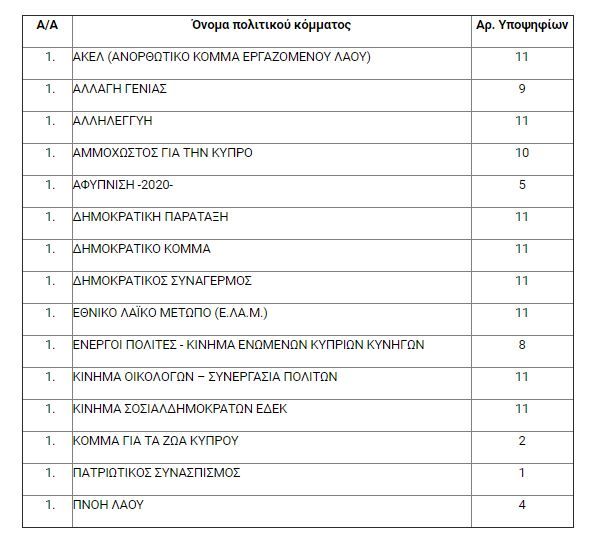 | Α/Α | Όνομα πολιτικού κόμματος | Αρ. Υποψηφίων |
|---|---|---|
| 1. | ΑΚΕΛ (ΑΝΟΡΘΩΤΙΚΟ ΚΟΜΜΑ ΕΡΓΑΖΟΜΕΝΟΥ ΛΑΟΥ) | 11 |
| 1. | ΑΛΛΑΓΗ ΓΕΝΙΑΣ | 9 |
| 1. | ΑΛΛΗΛΕΓΓΥΗ | 11 |
| 1. | ΑΜΜΟΧΩΣΤΟΣ ΓΙΑ ΤΗΝ ΚΥΠΡΟ | 10 |
| 1. | ΑΦΥΠΝΙΣΗ -2020- | 5 |
| 1. | ΔΗΜΟΚΡΑΤΙΚΗ ΠΑΡΑΤΑΞΗ | 11 |
| 1. | ΔΗΜΟΚΡΑΤΙΚΟ ΚΟΜΜΑ | 11 |
| 1. | ΔΗΜΟΚΡΑΤΙΚΟΣ ΣΥΝΑΓΕΡΜΟΣ | 11 |
| 1. | ΕΘΝΙΚΟ ΛΑΪΚΟ ΜΕΤΩΠΟ (Ε.ΛΑ.Μ.) | 11 |
| 1. | ΕΝΕΡΓΟΙ ΠΟΛΙΤΕΣ - ΚΙΝΗΜΑ ΕΝΩΜΕΝΩΝ ΚΥΠΡΙΩΝ ΚΥΝΗΓΩΝ | 8 |
| 1. | ΚΙΝΗΜΑ ΟΙΚΟΛΟΓΩΝ – ΣΥΝΕΡΓΑΣΙΑ ΠΟΛΙΤΩΝ | 11 |
| 1. | ΚΙΝΗΜΑ ΣΟΣΙΑΛΔΗΜΟΚΡΑΤΩΝ ΕΔΕΚ | 11 |
| 1. | ΚΟΜΜΑ ΓΙΑ ΤΑ ΖΩΑ ΚΥΠΡΟΥ | 2 |
| 1. | ΠΑΤΡΙΩΤΙΚΟΣ ΣΥΝΑΣΠΙΣΜΟΣ | 1 |
| 1. | ΠΝΟΗ ΛΑΟΥ | 4 |